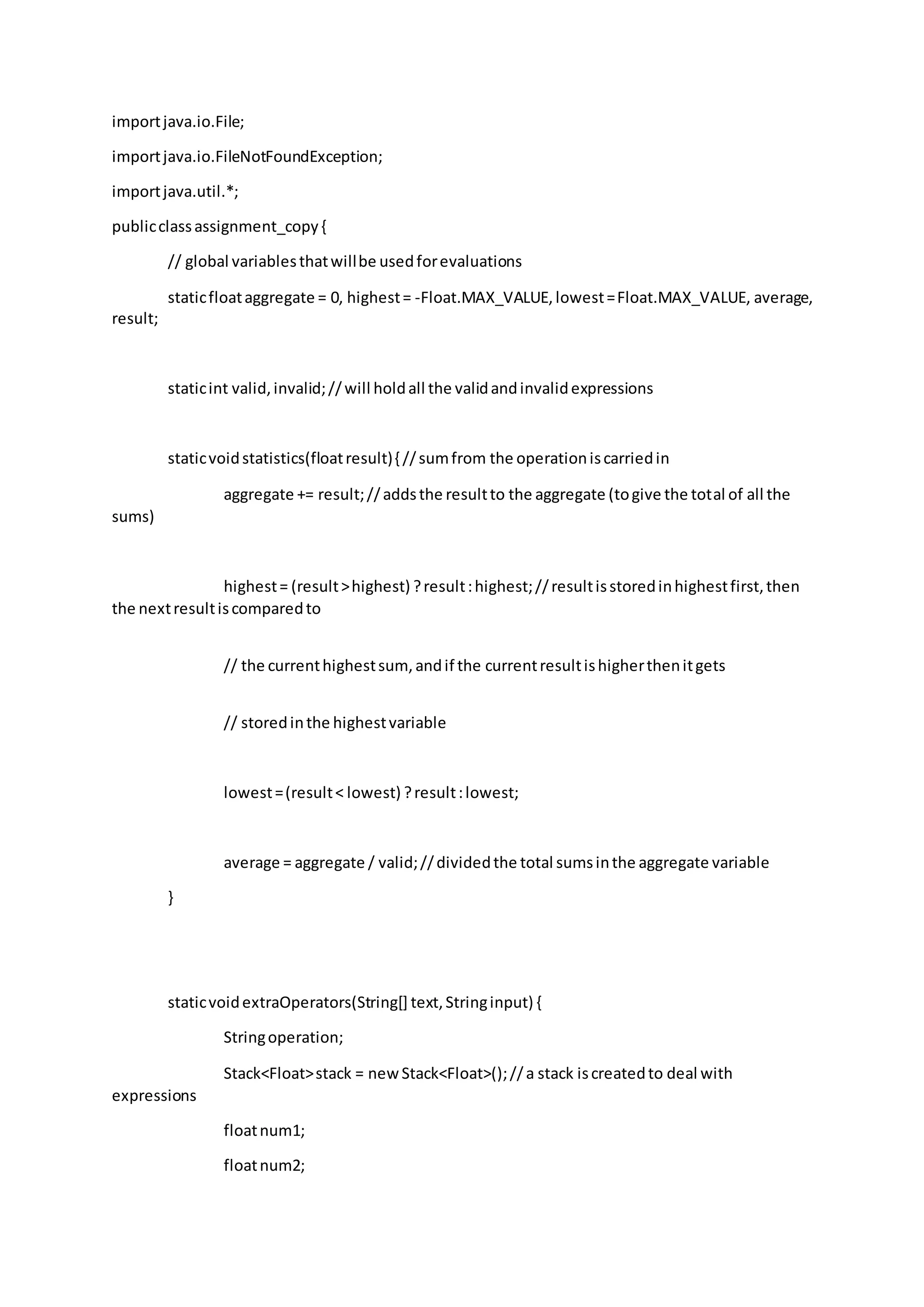 import java.io.File;

import java.io.FileNotFoundException;

import java.util.*;

public class assignment_copy {

// global variables that will be used for evaluations

static float aggregate = 0, highest = -Float.MAX_VALUE, lowest = Float.MAX_VALUE, average, result;

static int valid, invalid; // will hold all the valid and invalid expressions

static void statistics(float result) { // sum from the operation is carried in

aggregate += result; // adds the result to the aggregate (to give the total of all the sums)

highest = (result > highest) ? result : highest; // result is stored in highest first, then the next result is compared to

// the current highest sum, and if the current result is higher then it gets

// stored in the highest variable

lowest = (result < lowest) ? result : lowest;

average = aggregate / valid; // divided the total sums in the aggregate variable

}

static void extraOperators(String[] text, String input) {

String operation;

Stack<Float> stack = new Stack<Float>(); // a stack is created to deal with expressions

float num1;

float num2;